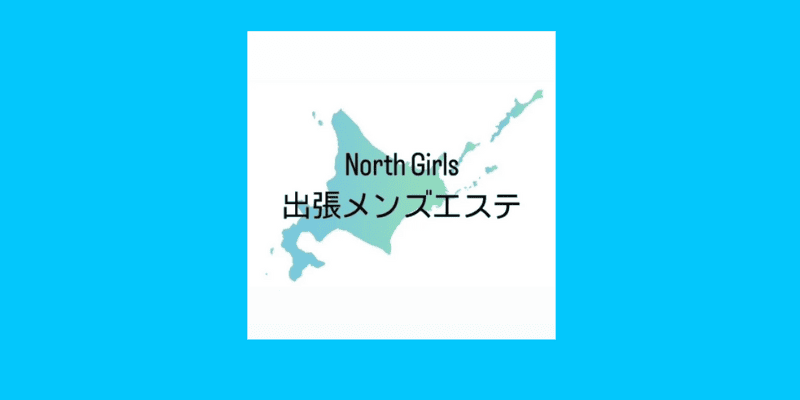 North Girls
出張メンズエステ